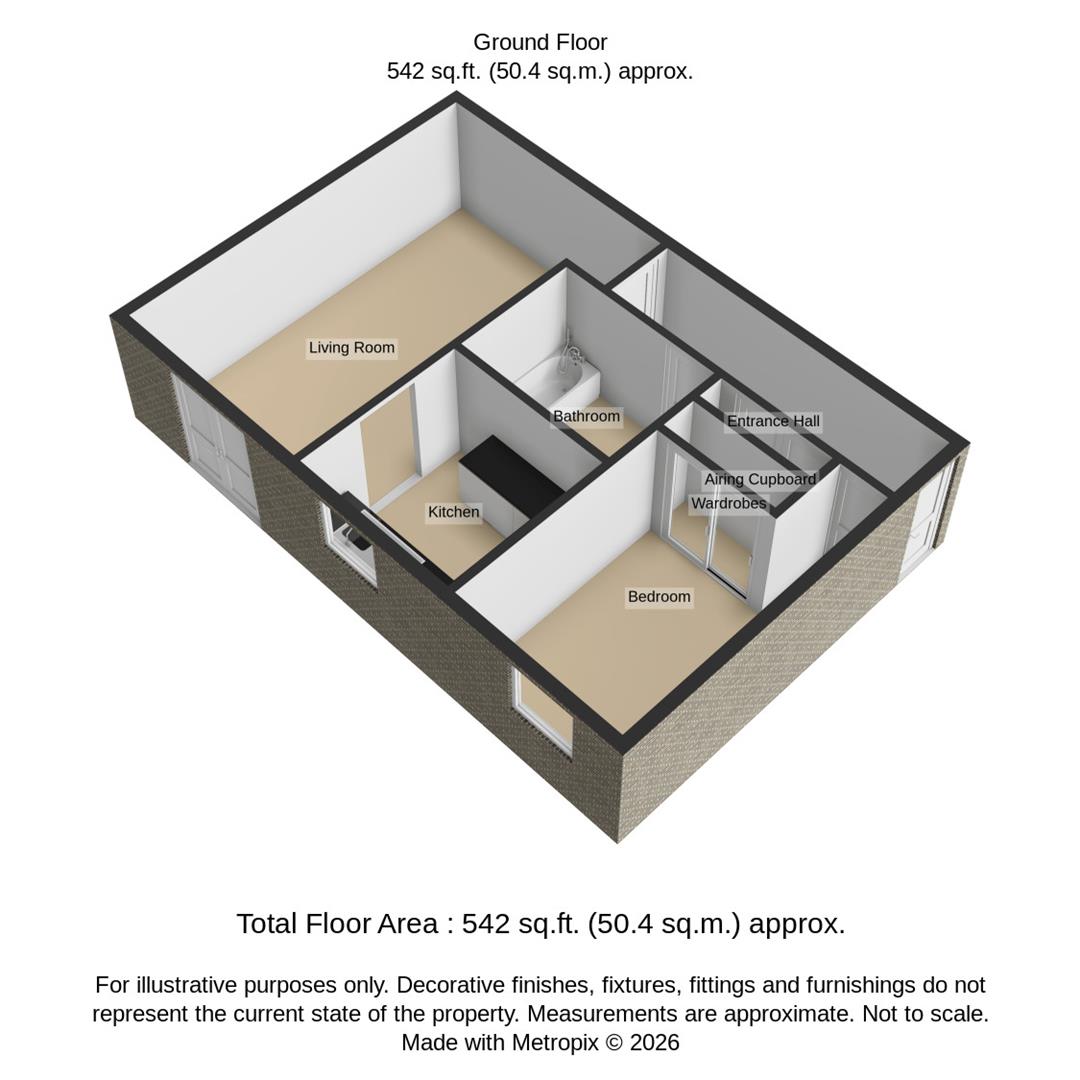 Ground Floor
542 sq.ft. (50.4 sq.m.) approx.

Living Room

Bathroom

Entrance Hall

Airing Cupboard

Wardrobes

Kitchen

Bedroom

Total Floor Area : 542 sq.ft. (50.4 sq.m.) approx.

For illustrative purposes only. Decorative finishes, fixtures, fittings and furnishings do not represent the current state of the property. Measurements are approximate. Not to scale. Made with Metropix © 2026